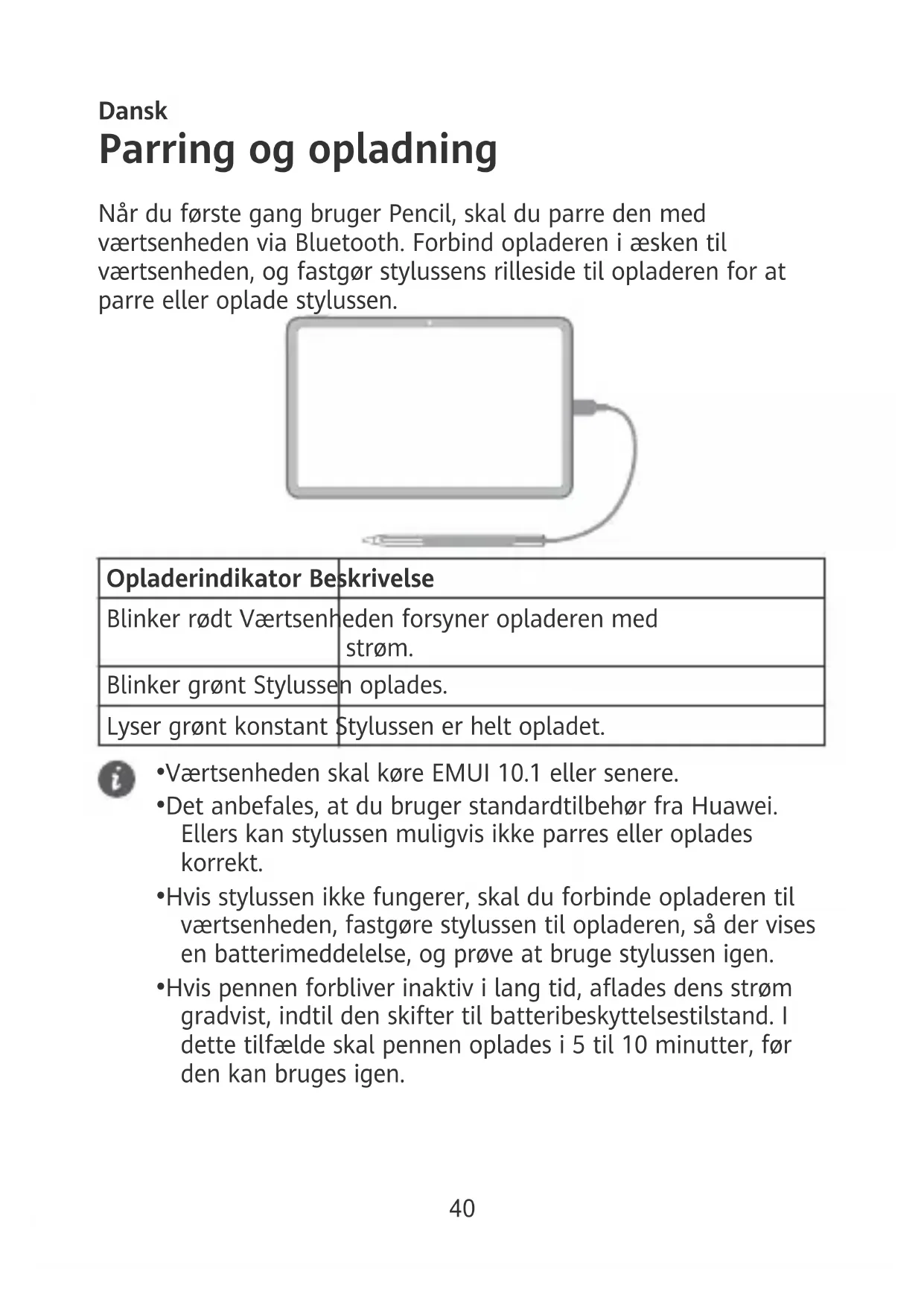 Dansk

Parring og opladning

Når du første gang bruger Pencil, skal du parre den med værtsenheden via Bluetooth. Forbind opladeren i æsken til værtsenheden, og fastgør stylussens rilleside til opladeren for at parre eller oplade stylussen.

| Opladerindikator | Beskrivelse |
|---|---|
| Blinker rødt | Værtsenheden forsyner opladeren med strøm. |
| Blinker grønt | Stylussen oplades. |
| Lyser grønt konstant | Stylussen er helt opladet. |

•Værtsenheden skal køre EMUI 10.1 eller senere.
•Det anbefales, at du bruger standardtilbehør fra Huawei. Ellers kan stylussen muligvis ikke parres eller oplades korrekt.
•Hvis stylussen ikke fungerer, skal du forbinde opladeren til værtsenheden, fastgøre stylussen til opladeren, så der vises en batterimeddelelse, og prøve at bruge stylussen igen.
•Hvis pennen forbliver inaktiv i lang tid, aflades dens strøm gradvist, indtil den skifter til batteribeskyttelsestilstand. I dette tilfælde skal pennen oplades i 5 til 10 minutter, før den kan bruges igen.

40